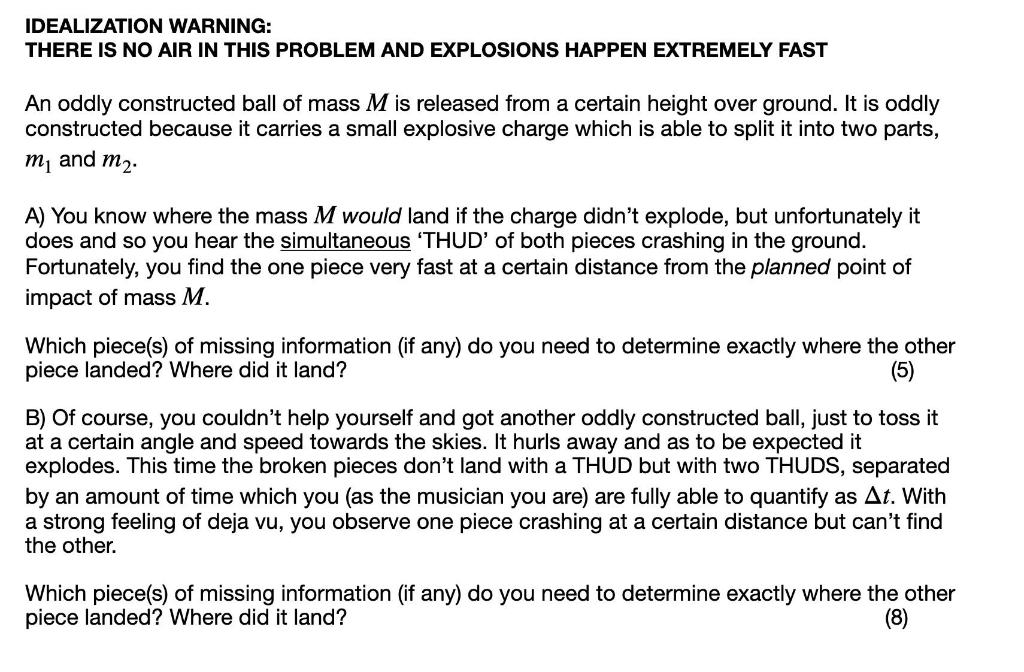 IDEALIZATION WARNING:
THERE IS NO AIR IN THIS PROBLEM AND EXPLOSIONS HAPPEN EXTREMELY FAST

An oddly constructed ball of mass $M$ is released from a certain height over ground. It is oddly constructed because it carries a small explosive charge which is able to split it into two parts, $m_1$ and $m_2$.

A) You know where the mass $M$ would land if the charge didn't explode, but unfortunately it does and so you hear the simultaneous 'THUD' of both pieces crashing in the ground. Fortunately, you find the one piece very fast at a certain distance from the planned point of impact of mass $M$.

Which piece(s) of missing information (if any) do you need to determine exactly where the other piece landed? Where did it land? (5)

B) Of course, you couldn't help yourself and got another oddly constructed ball, just to toss it at a certain angle and speed towards the skies. It hurls away and as to be expected it explodes. This time the broken pieces don't land with a THUD but with two THUDS, separated by an amount of time which you (as the musician you are) are fully able to quantify as $\Delta t$. With a strong feeling of deja vu, you observe one piece crashing at a certain distance but can't find the other.

Which piece(s) of missing information (if any) do you need to determine exactly where the other piece landed? Where did it land? (8)